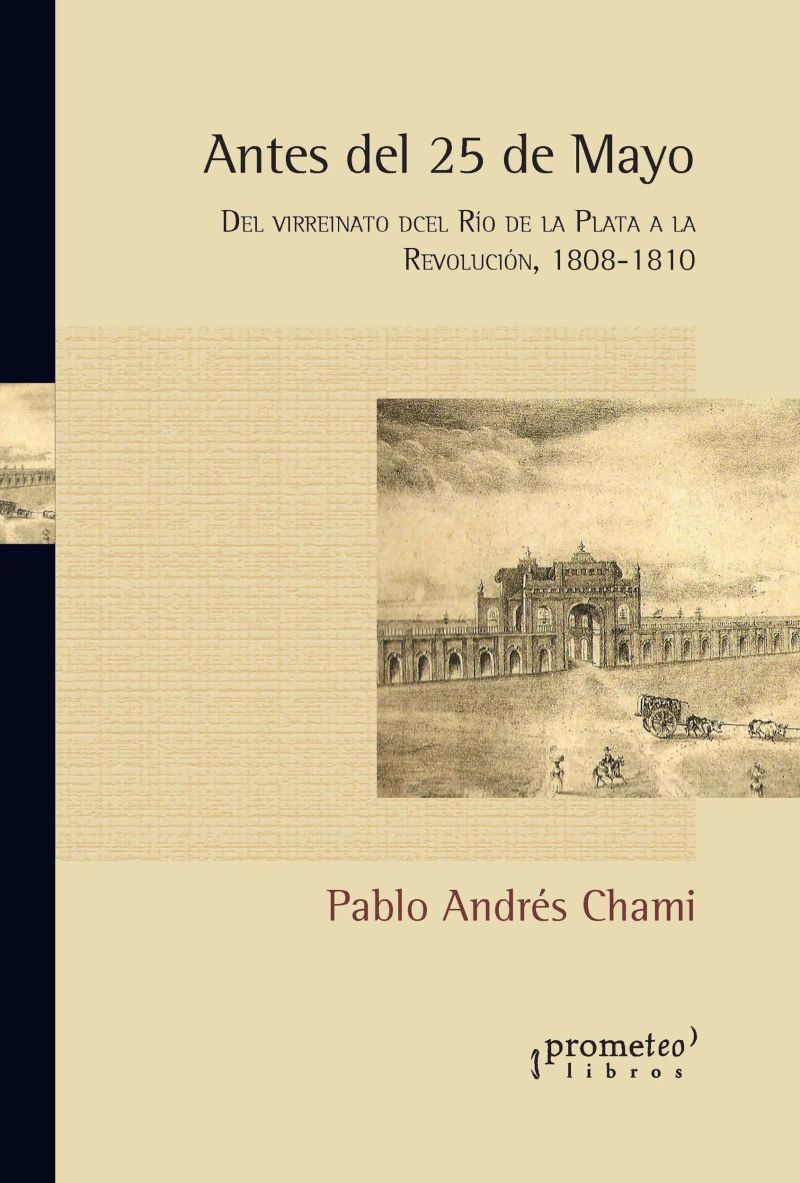 Antes del 25 de Mayo

Del virreinato dcel Río de la Plata a la Revolución, 1808-1810

Pablo Andrés Chami

prometeo
libros